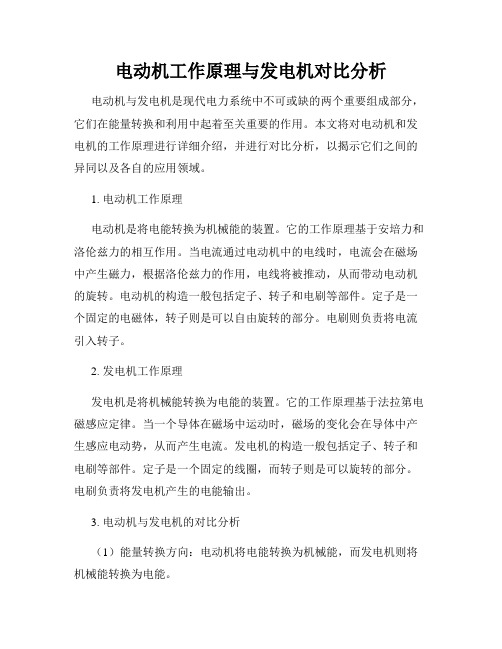 电动机工作原理与发电机对比分析

电动机与发电机是现代电力系统中不可或缺的两个重要组成部分，它们在能量转换和利用中起着至关重要的作用。本文将对电动机和发电机的工作原理进行详细介绍，并进行对比分析，以揭示它们之间的异同以及各自的应用领域。

1. 电动机工作原理

电动机是将电能转换为机械能的装置。它的工作原理基于安培力和洛伦兹力的相互作用。当电流通过电动机中的电线时，电流会在磁场中产生磁力，根据洛伦兹力的作用，电线将被推动，从而带动电动机的旋转。电动机的构造一般包括定子、转子和电刷等部件。定子是一个固定的电磁体，转子则是可以自由旋转的部分。电刷则负责将电流引入转子。

2. 发电机工作原理

发电机是将机械能转换为电能的装置。它的工作原理基于法拉第电磁感应定律。当一个导体在磁场中运动时，磁场的变化会在导体中产生感应电动势，从而产生电流。发电机的构造一般包括定子、转子和电刷等部件。定子是一个固定的线圈，而转子则是可以旋转的部分。电刷负责将发电机产生的电能输出。

3. 电动机与发电机的对比分析

（1）能量转换方向：电动机将电能转换为机械能，而发电机则将机械能转换为电能。